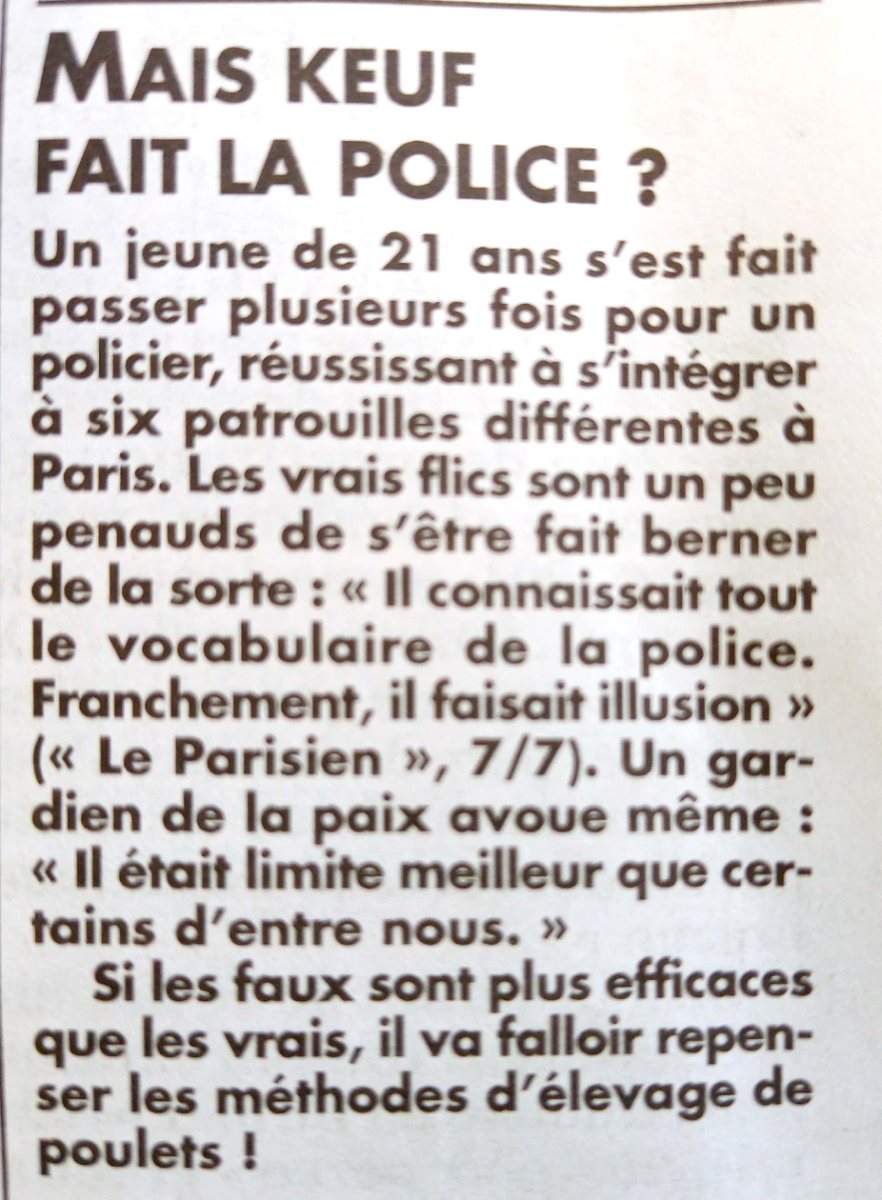 MAIS KEUF FAIT LA POLICE ?

Un jeune de 21 ans s'est fait passer plusieurs fois pour un policier, réussissant à s'intégrer à six patrouilles différentes à Paris. Les vrais flics sont un peu penauds de s'être fait berner de la sorte : « Il connaissait tout le vocabulaire de la police. Franchement, il faisait illusion » (« Le Parisien », 7/7). Un gardien de la paix avoue même : « Il était limite meilleur que certains d'entre nous. »

Si les faux sont plus efficaces que les vrais, il va falloir repenser les méthodes d'élevage de poulets !